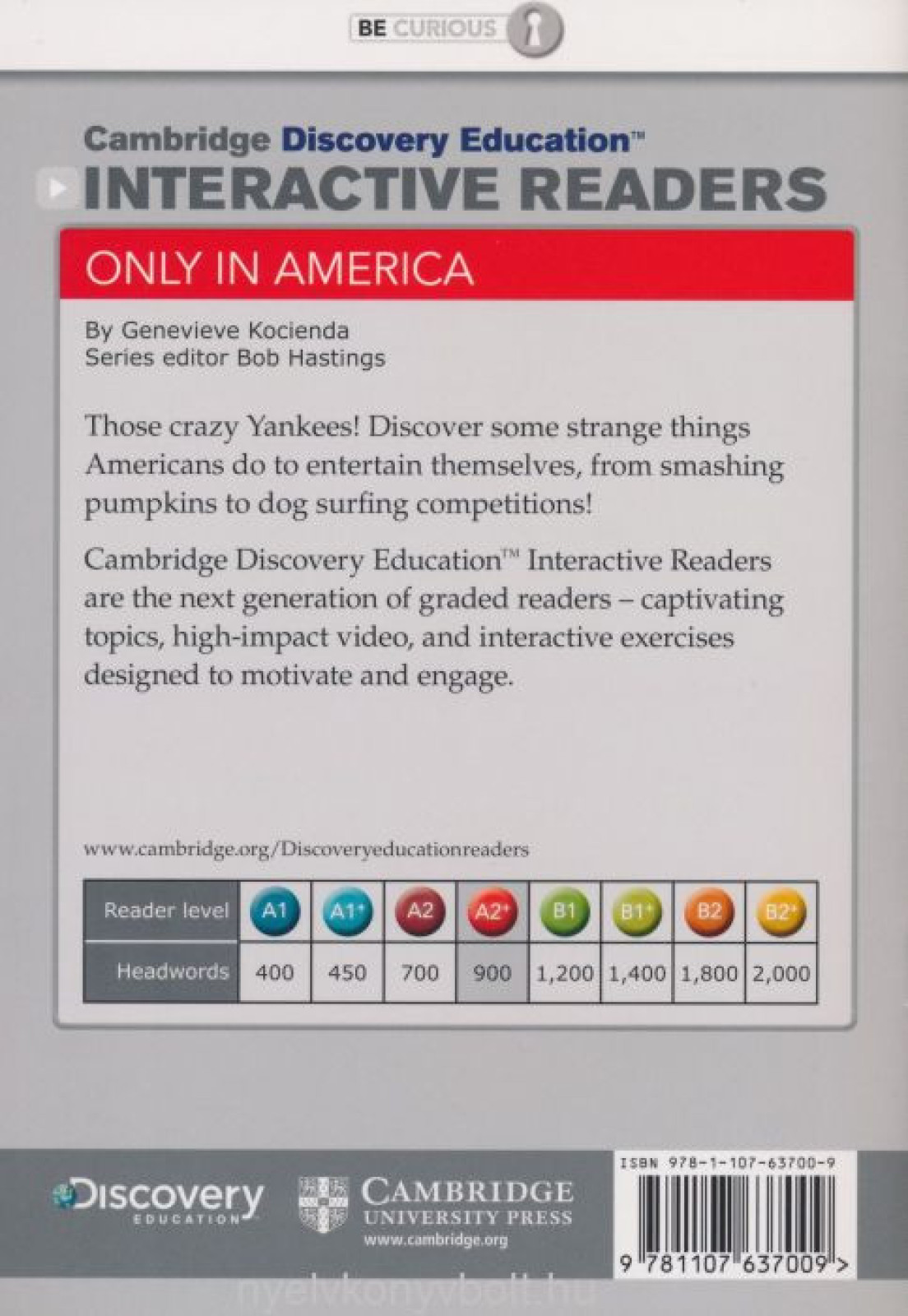 BE CURIOUS

Cambridge Discovery Education™

INTERACTIVE READERS

ONLY IN AMERICA

By Genevieve Kocienda
Series editor Bob Hastings

Those crazy Yankees! Discover some strange things Americans do to entertain themselves, from smashing pumpkins to dog surfing competitions!

Cambridge Discovery Education™ Interactive Readers are the next generation of graded readers – captivating topics, high-impact video, and interactive exercises designed to motivate and engage.

www.cambridge.org/Discoveryeducationreaders

| Reader level | A1 | A1+ | A2 | A2+ | B1 | B1+ | B2 | B2+ |
|---|---|---|---|---|---|---|---|---|
| Headwords | 400 | 450 | 700 | 900 | 1,200 | 1,400 | 1,800 | 2,000 |

Discovery EDUCATION

CAMBRIDGE UNIVERSITY PRESS
www.cambridge.org

ISBN 978-1-107-63700-9

9 781107 637009 >

nyelvkonyvbolt.hu